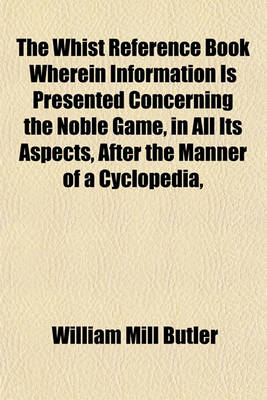 The Whist Reference Book Wherein Information Is Presented Concerning the Noble Game, in All Its Aspects, After the Manner of a Cyclopedia,

William Mill Butler